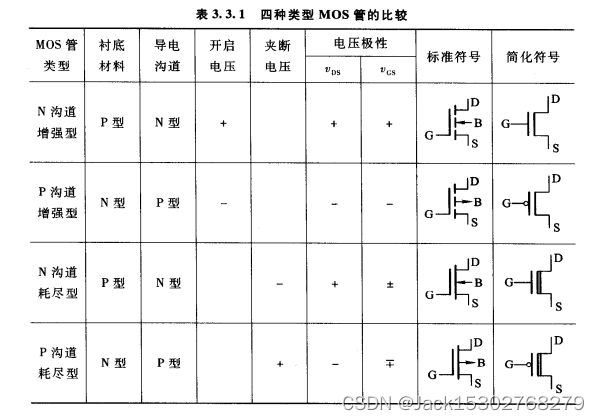 表 3.3.1　四种类型 MOS 管的比较

| MOS 管类型 | 衬底材料 | 导电沟道 | 开启电压 | 夹断电压 | 电压极性 $v_{DS}$ | 电压极性 $v_{GS}$ | 标准符号 | 简化符号 |
|---|---|---|---|---|---|---|---|---|
| N 沟道增强型 | P 型 | N 型 | + | | + | + | D B G S | D G S |
| P 沟道增强型 | N 型 | P 型 | − | | − | − | D B G S | D G S |
| N 沟道耗尽型 | P 型 | N 型 | | − | + | ± | D B G S | D G S |
| P 沟道耗尽型 | N 型 | P 型 | | + | − | ∓ | D B G S | D G S |

CSDN @Jack15302768279